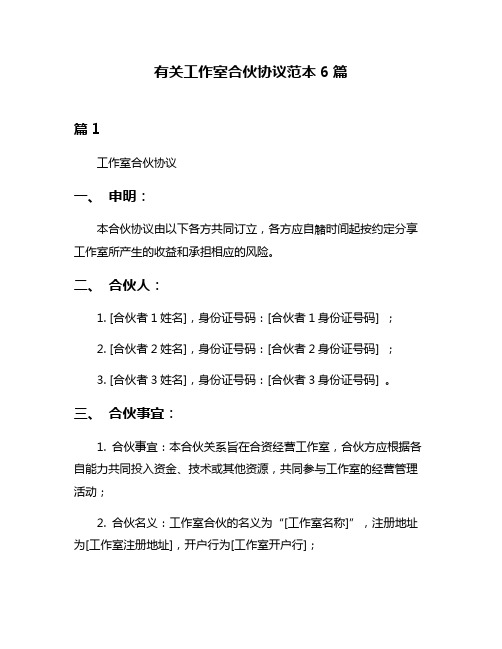 有关工作室合伙协议范本 6 篇

篇 1

工作室合伙协议

一、 申明：

本合伙协议由以下各方共同订立，各方应自签时间起按约定分享工作室所产生的收益和承担相应的风险。

二、 合伙人：

1. [合伙者 1 姓名]，身份证号码：[合伙者 1 身份证号码] ；

2. [合伙者 2 姓名]，身份证号码：[合伙者 2 身份证号码] ；

3. [合伙者 3 姓名]，身份证号码：[合伙者 3 身份证号码] 。

三、 合伙事宜：

1. 合伙事宜：本合伙关系旨在合资经营工作室，合伙方应根据各自能力共同投入资金、技术或其他资源，共同参与工作室的经营管理活动；

2. 合伙名义：工作室合伙的名义为“[工作室名称]”，注册地址为[工作室注册地址]，开户行为[工作室开户行]；